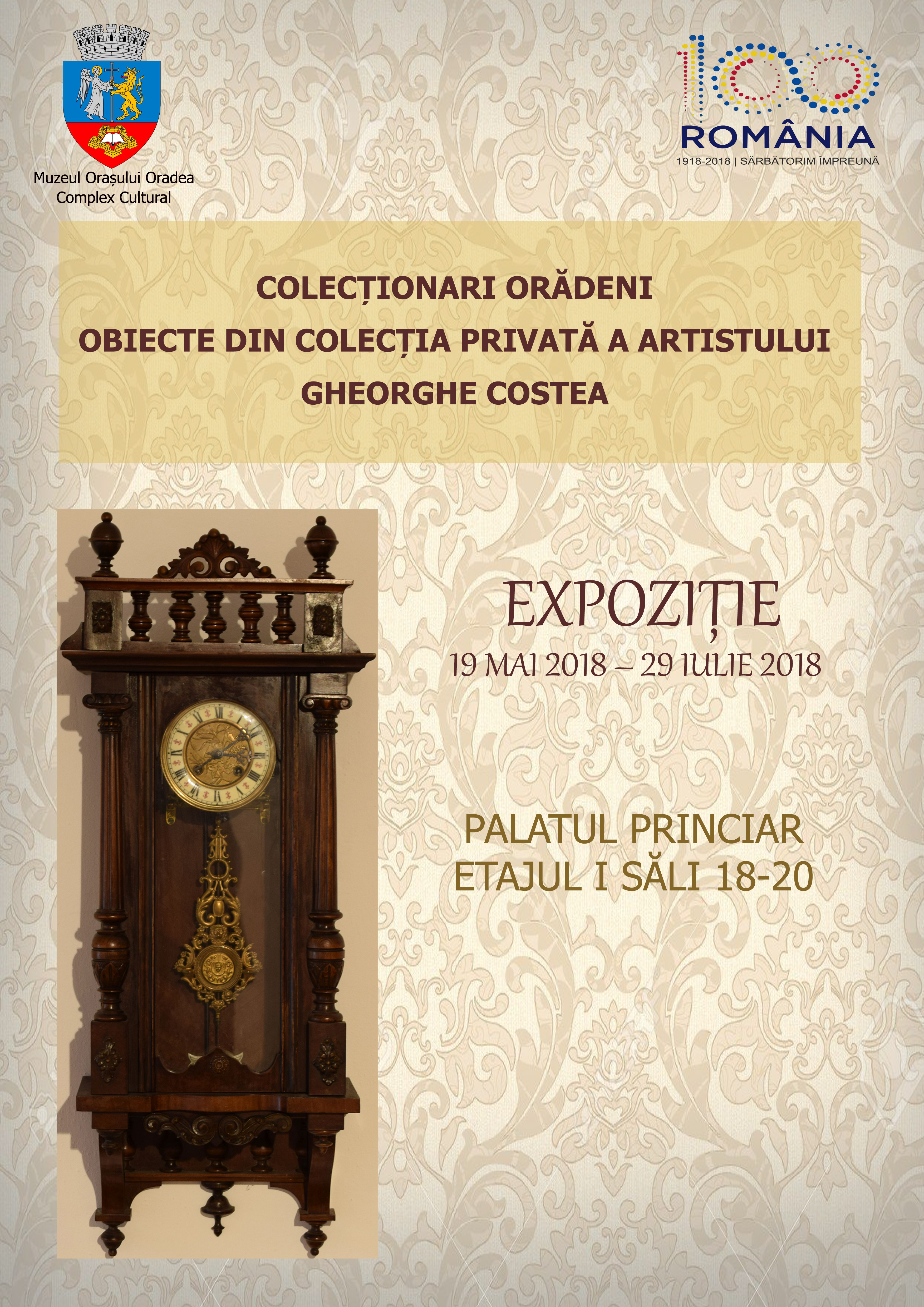 Muzeul Orașului Oradea
Complex Cultural

100
ROMÂNIA
1918-2018 | SĂRBĂTORIM ÎMPREUNĂ

COLECȚIONARI ORĂDENI
OBIECTE DIN COLECȚIA PRIVATĂ A ARTISTULUI
GHEORGHE COSTEA

EXPOZIȚIE
19 MAI 2018 – 29 IULIE 2018

PALATUL PRINCIAR
ETAJUL I SĂLI 18-20